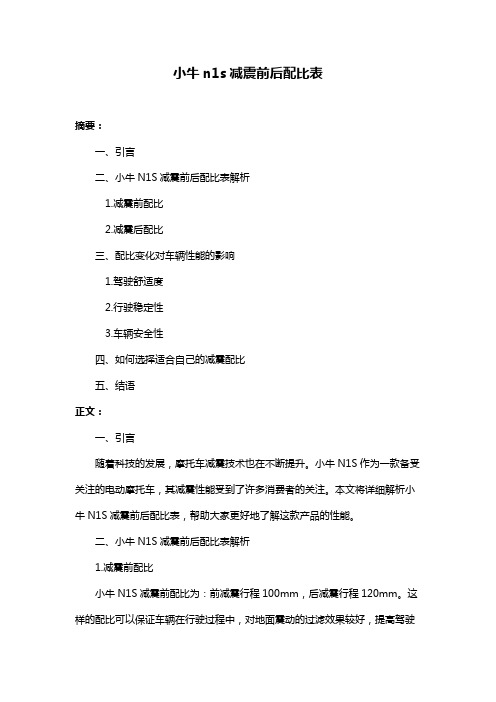 小牛 n1s 减震前后配比表

摘要：

一、引言

二、小牛 N1S 减震前后配比表解析

1.减震前配比

2.减震后配比

三、配比变化对车辆性能的影响

1.驾驶舒适度

2.行驶稳定性

3.车辆安全性

四、如何选择适合自己的减震配比

五、结语

正文：

一、引言

随着科技的发展，摩托车减震技术也在不断提升。小牛 N1S 作为一款备受关注的电动摩托车，其减震性能受到了许多消费者的关注。本文将详细解析小牛 N1S 减震前后配比表，帮助大家更好地了解这款产品的性能。

二、小牛 N1S 减震前后配比表解析

1.减震前配比

小牛 N1S 减震前配比为：前减震行程 100mm，后减震行程 120mm。这样的配比可以保证车辆在行驶过程中，对地面震动的过滤效果较好，提高驾驶